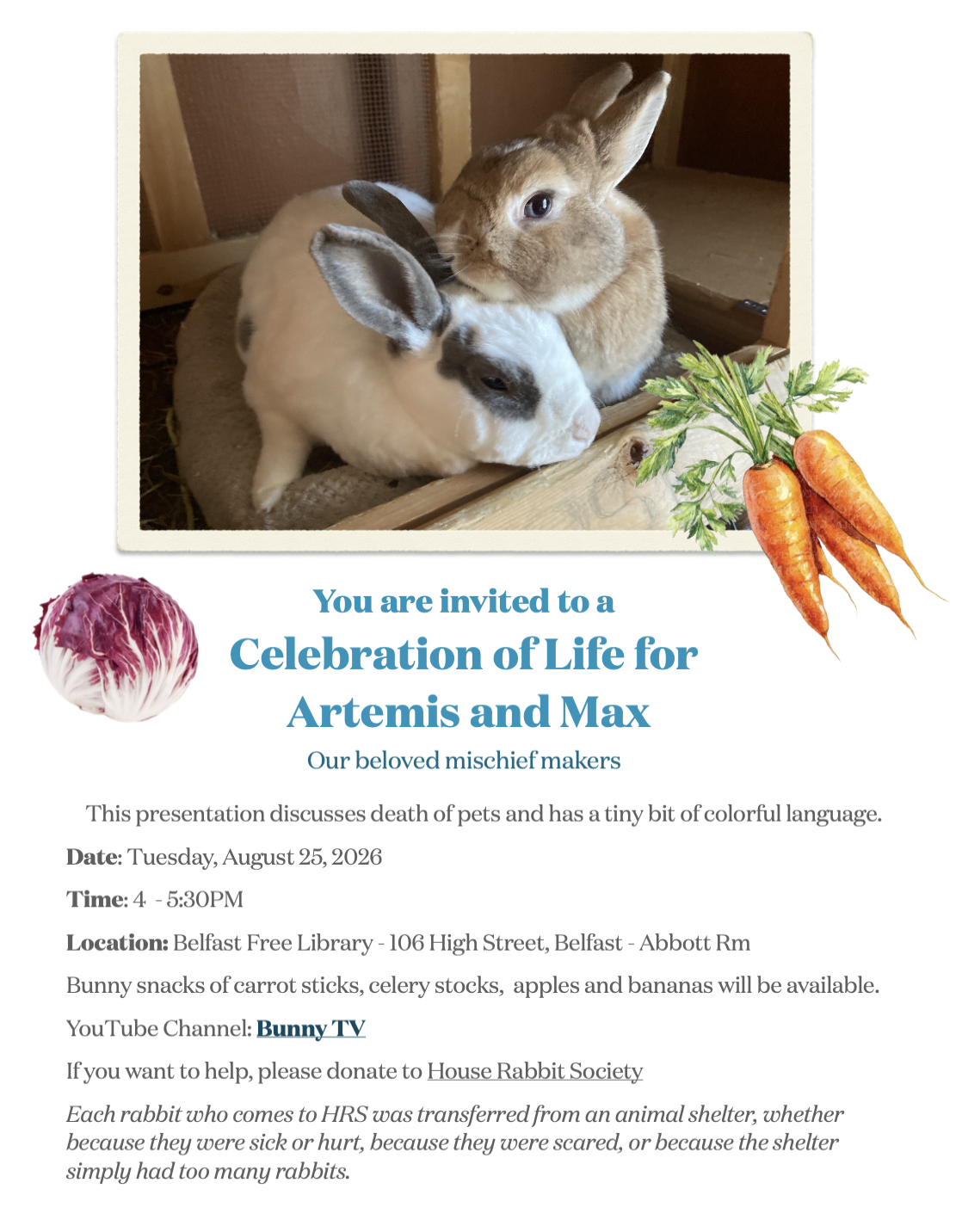 You are invited to a
Celebration of Life for
Artemis and Max
Our beloved mischief makers

This presentation discusses death of pets and has a tiny bit of colorful language.

Date: Tuesday, August 25, 2026

Time: 4 - 5:30PM

Location: Belfast Free Library - 106 High Street, Belfast - Abbott Rm

Bunny snacks of carrot sticks, celery stocks, apples and bananas will be available.

YouTube Channel: Bunny TV

If you want to help, please donate to House Rabbit Society

Each rabbit who comes to HRS was transferred from an animal shelter, whether because they were sick or hurt, because they were scared, or because the shelter simply had too many rabbits.